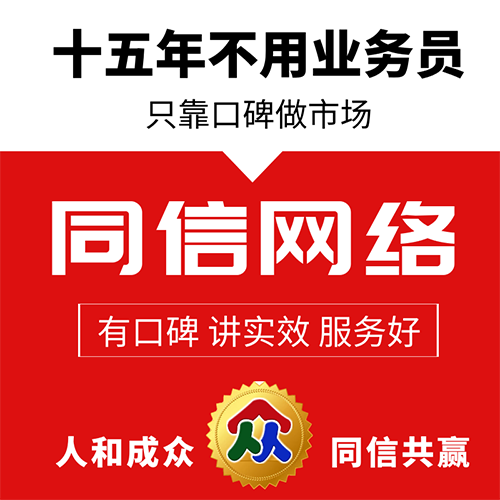 十五年不用业务员
只靠口碑做市场

同信网络

有口碑 讲实效 服务好

人和成众 同信共赢